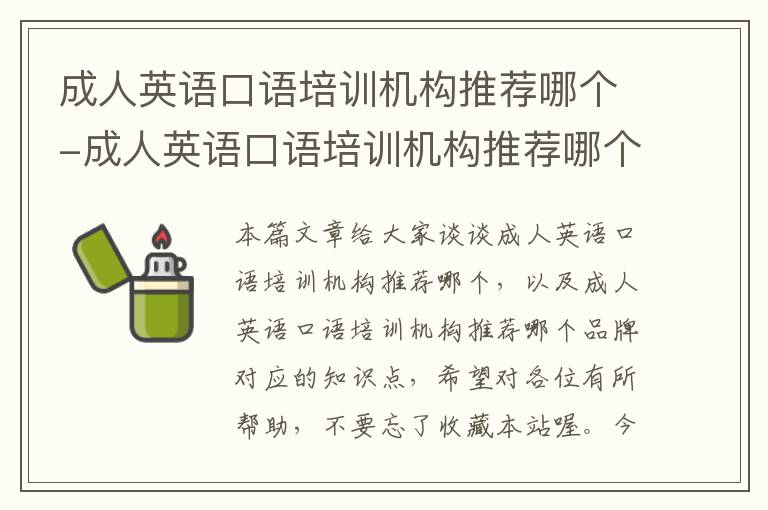 成人英语口语培训机构推荐哪个-成人英语口语培训机构推荐哪个

本篇文章给大家谈谈成人英语口语培训机构推荐哪个，以及成人英语口语培训机构推荐哪个品牌对应的知识点，希望对各位有所帮助，不要忘了收藏本站喔。今